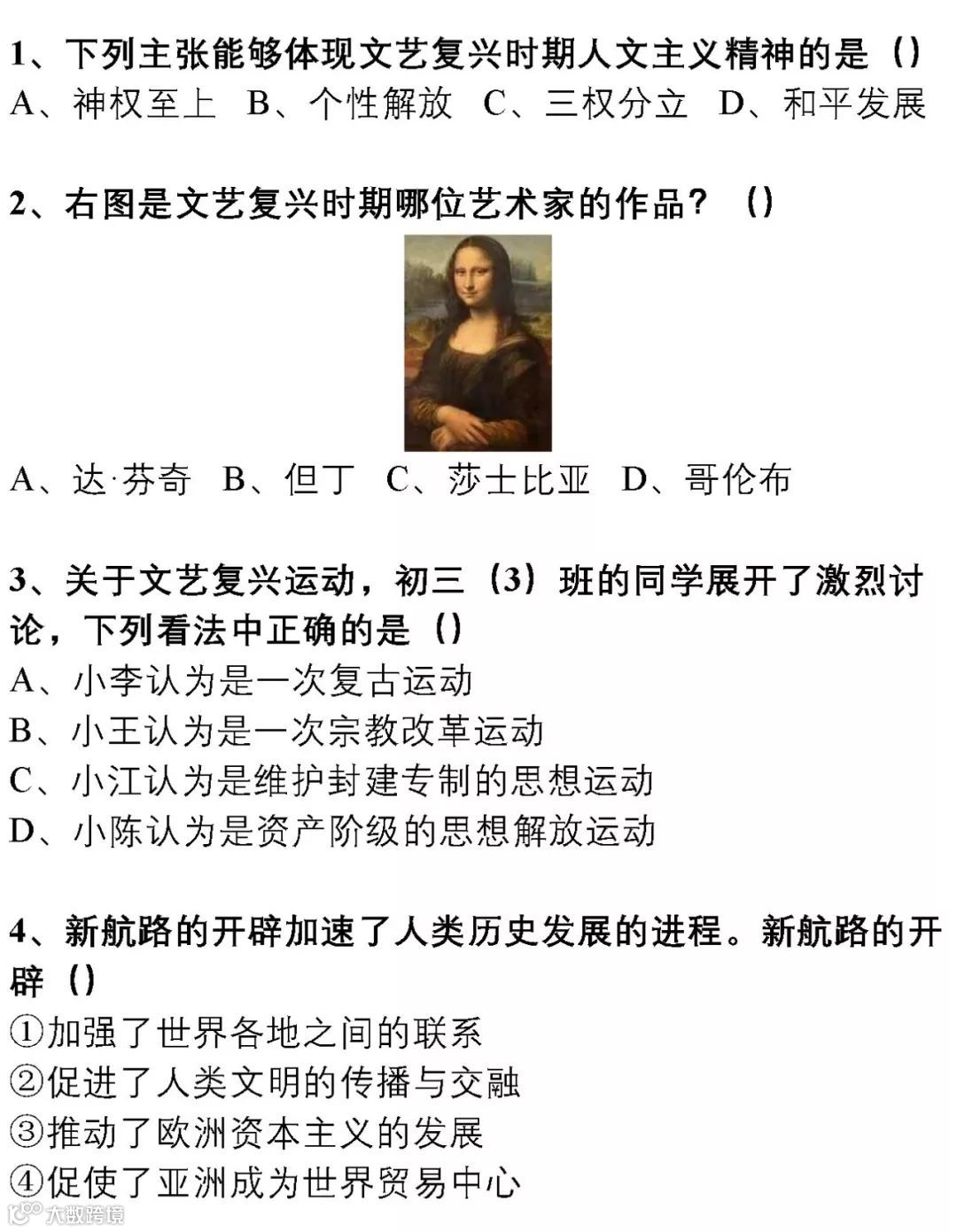 1、下列主张能够体现文艺复兴时期人文主义精神的是（）

A、神权至上 B、个性解放 C、三权分立 D、和平发展

2、右图是文艺复兴时期哪位艺术家的作品？（）

A、达·芬奇 B、但丁 C、莎士比亚 D、哥伦布

3、关于文艺复兴运动，初三（3）班的同学展开了激烈讨论，下列看法中正确的是（）

A、小李认为是一次复古运动

B、小王认为是一次宗教改革运动

C、小江认为是维护封建专制的思想运动

D、小陈认为是资产阶级的思想解放运动

4、新航路的开辟加速了人类历史发展的进程。新航路的开辟（）

①加强了世界各地之间的联系

②促进了人类文明的传播与交融

③推动了欧洲资本主义的发展

④促使了亚洲成为世界贸易中心

大数跨境